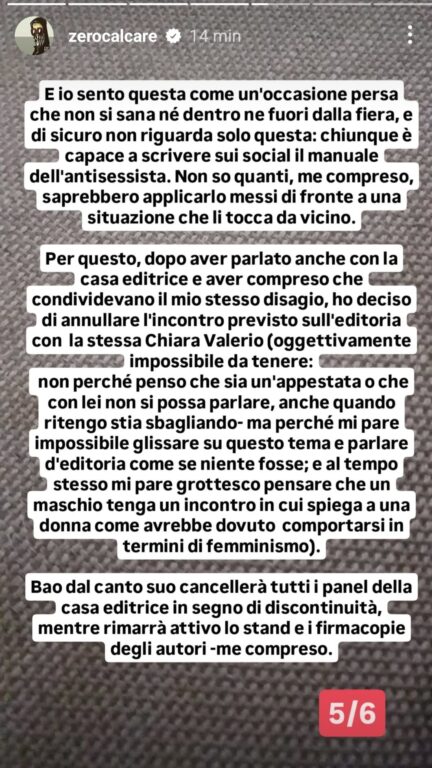 zerocalcare 14 min

E io sento questa come un'occasione persa che non si sana né dentro ne fuori dalla fiera, e di sicuro non riguarda solo questa: chiunque è capace a scrivere sui social il manuale dell'antisessista. Non so quanti, me compreso, saprebbero applicarlo messi di fronte a una situazione che li tocca da vicino.

Per questo, dopo aver parlato anche con la casa editrice e aver compreso che condividevano il mio stesso disagio, ho deciso di annullare l'incontro previsto sull'editoria con la stessa Chiara Valerio (oggettivamente impossibile da tenere:
non perché penso che sia un'appestata o che con lei non si possa parlare, anche quando ritengo stia sbagliando- ma perché mi pare impossibile glissare su questo tema e parlare d'editoria come se niente fosse; e al tempo stesso mi pare grottesco pensare che un maschio tenga un incontro in cui spiega a una donna come avrebbe dovuto comportarsi in termini di femminismo).

Bao dal canto suo cancellerà tutti i panel della casa editrice in segno di discontinuità, mentre rimarrà attivo lo stand e i firmacopie degli autori -me compreso.

5/6